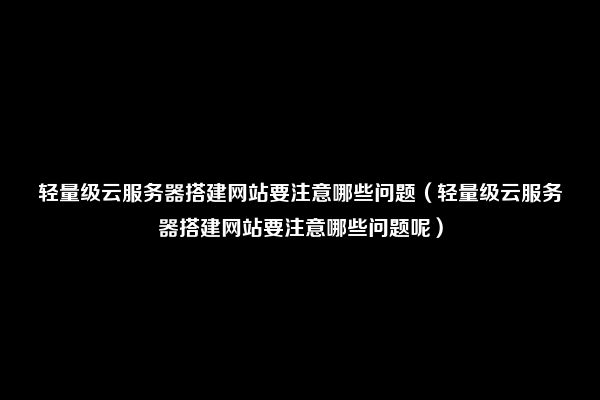 轻量级云服务器搭建网站要注意哪些问题（轻量级云服务器搭建网站要注意哪些问题呢）